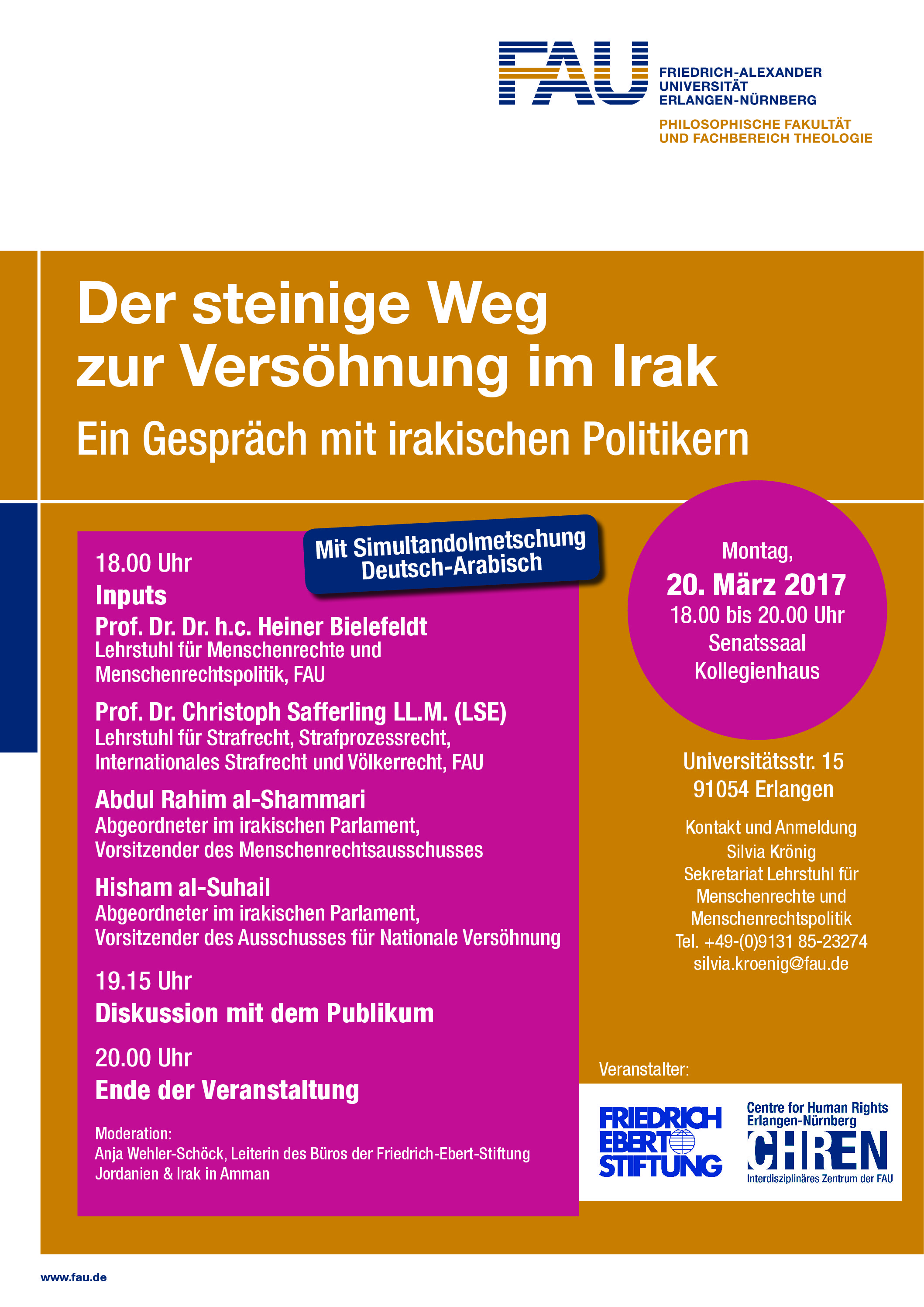 FAU
FRIEDRICH-ALEXANDER
UNIVERSITÄT
ERLANGEN-NÜRNBERG

PHILOSOPHISCHE FAKULTÄT
UND FACHBEREICH THEOLOGIE

Der steinige Weg zur Versöhnung im Irak

Ein Gespräch mit irakischen Politikern

Mit Simultandolmetschung Deutsch-Arabisch

18.00 Uhr
Inputs
Prof. Dr. Dr. h.c. Heiner Bielefeldt
Lehrstuhl für Menschenrechte und Menschenrechtspolitik, FAU

Prof. Dr. Christoph Safferling LL.M. (LSE)
Lehrstuhl für Strafrecht, Strafprozessrecht, Internationales Strafrecht und Völkerrecht, FAU

Abdul Rahim al-Shammari
Abgeordneter im irakischen Parlament, Vorsitzender des Menschenrechtsausschusses

Hisham al-Suhail
Abgeordneter im irakischen Parlament, Vorsitzender des Ausschusses für Nationale Versöhnung

19.15 Uhr
Diskussion mit dem Publikum

20.00 Uhr
Ende der Veranstaltung

Moderation:
Anja Wehler-Schöck, Leiterin des Büros der Friedrich-Ebert-Stiftung Jordanien & Irak in Amman

Montag,
20. März 2017
18.00 bis 20.00 Uhr
Senatssaal
Kollegienhaus

Universitätsstr. 15
91054 Erlangen

Kontakt und Anmeldung
Silvia Krönig
Sekretariat Lehrstuhl für Menschenrechte und Menschenrechtspolitik
Tel. +49-(0)9131 85-23274
silvia.kroenig@fau.de

Veranstalter:
FRIEDRICH EBERT STIFTUNG
Centre for Human Rights Erlangen-Nürnberg
CHREN
Interdisziplinäres Zentrum der FAU

www.fau.de